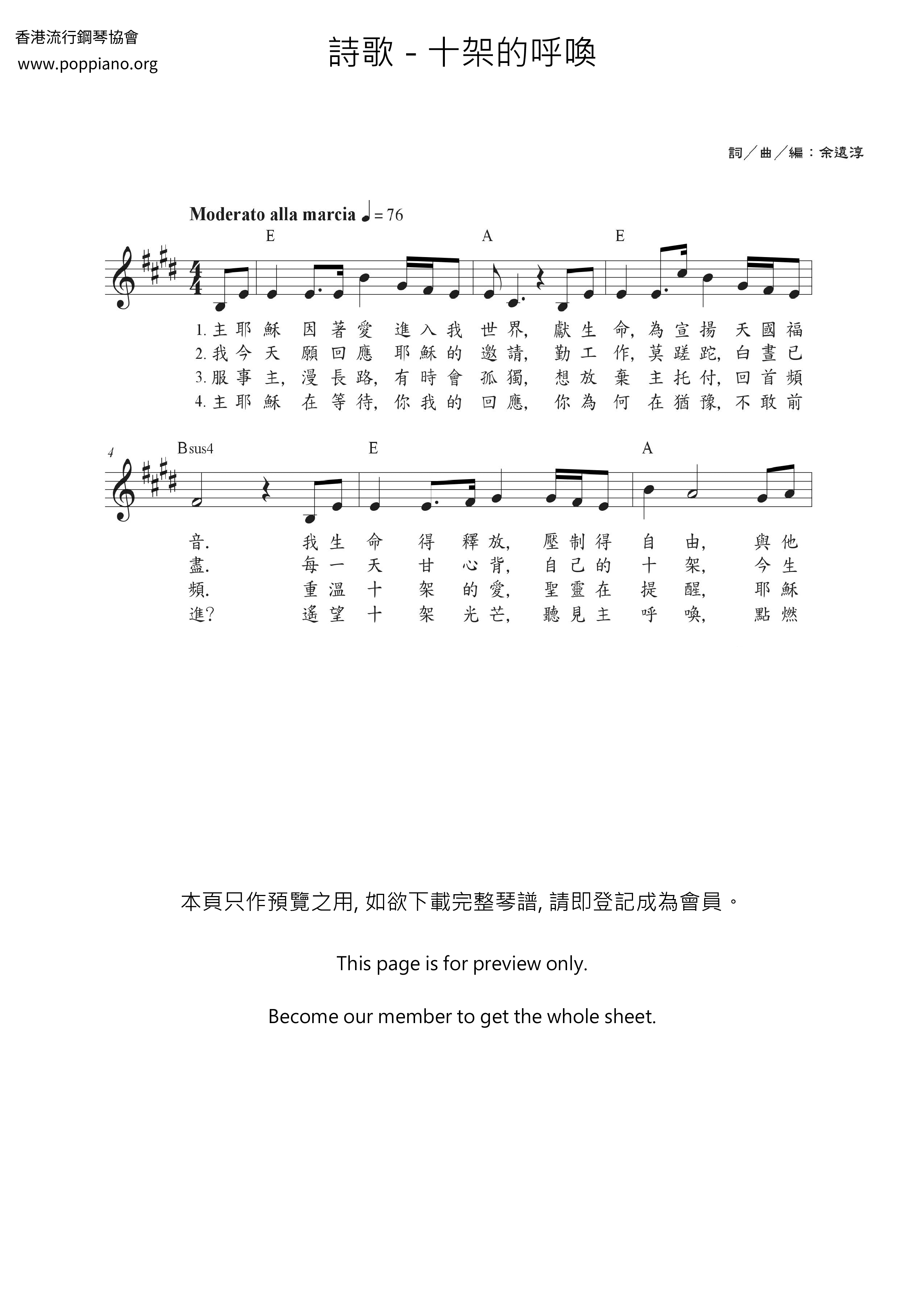 香港流行鋼琴協會
www.poppiano.org

詩歌 - 十架的呼喚

詞／曲／編：余遠淳

Moderato alla marcia ♩ = 76

E A E

1. 主耶穌 因著愛 進入我 世界, 獻生命, 為宣揚 天國福
2. 我今天 願回應 耶穌的 邀請, 勤工作, 莫蹉跎, 白晝已
3. 服事主, 漫長路, 有時會 孤獨, 想放棄 主托付, 回首頻
4. 主耶穌 在等待, 你我的 回應, 你為何 在猶豫, 不敢前

4 Bsus4 E A

音. 我生命 得釋放, 壓制得 自由, 與他
盡. 每一天 甘心背, 自己的 十架, 今生
頻. 重溫十 架的愛, 聖靈在 提醒, 耶穌
進? 遙望十 架光芒, 聽見主 呼喚, 點燃

本頁只作預覽之用, 如欲下載完整琴譜, 請即登記成為會員。

This page is for preview only.

Become our member to get the whole sheet.